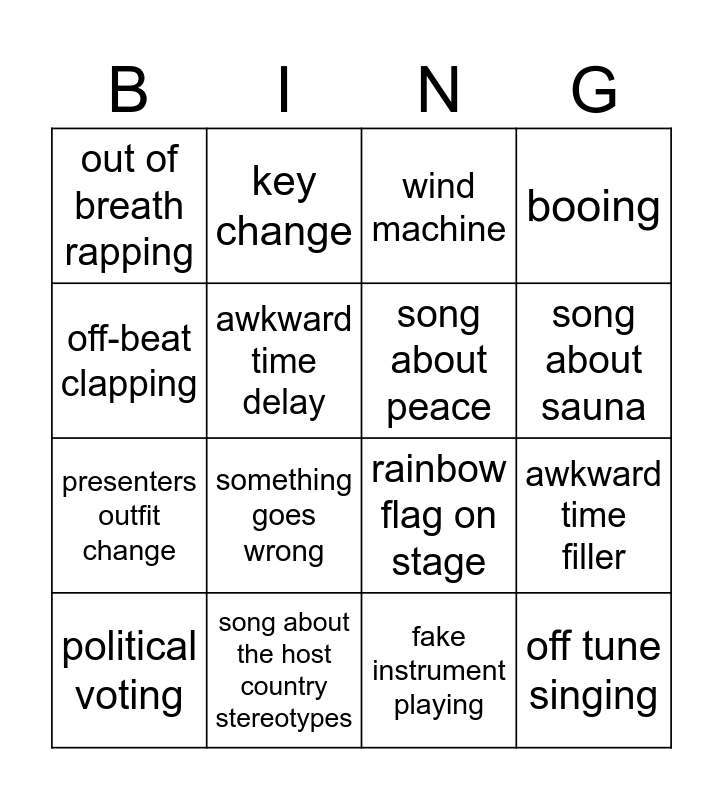 | B | I | N | G |
|---|---|---|---|
| out of breath rapping | key change | wind machine | booing |
| off-beat clapping | awkward time delay | song about peace | song about sauna |
| presenters outfit change | something goes wrong | rainbow flag on stage | awkward time filler |
| political voting | song about the host country stereotypes | fake instrument playing | off tune singing |